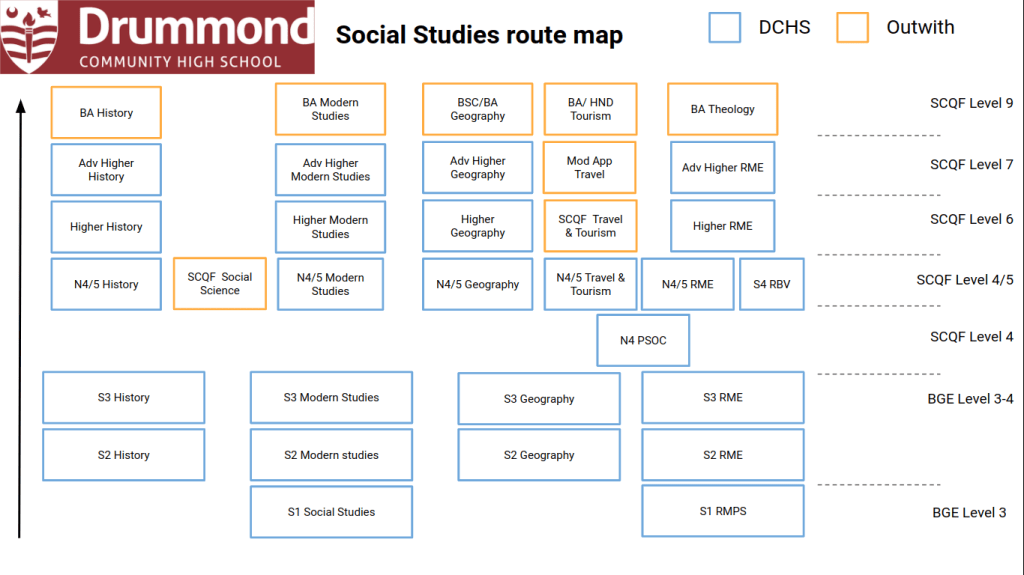 Drummond
COMMUNITY HIGH SCHOOL

Social Studies route map

DCHS
Outwith

BA History
BA Modern Studies
BSC/BA Geography
BA/ HND Tourism
BA Theology
SCQF Level 9

Adv Higher History
Adv Higher Modern Studies
Adv Higher Geography
Mod App Travel
Adv Higher RME
SCQF Level 7

Higher History
Higher Modern Studies
Higher Geography
SCQF Travel & Tourism
Higher RME
SCQF Level 6

N4/5 History
SCQF Social Science
N4/5 Modern Studies
N4/5 Geography
N4/5 Travel & Tourism
N4/5 RME
S4 RBV
SCQF Level 4/5

N4 PSOC
SCQF Level 4

S3 History
S3 Modern Studies
S3 Geography
S3 RME
BGE Level 3-4

S2 History
S2 Modern studies
S2 Geography
S2 RME

S1 Social Studies
S1 RMPS
BGE Level 3